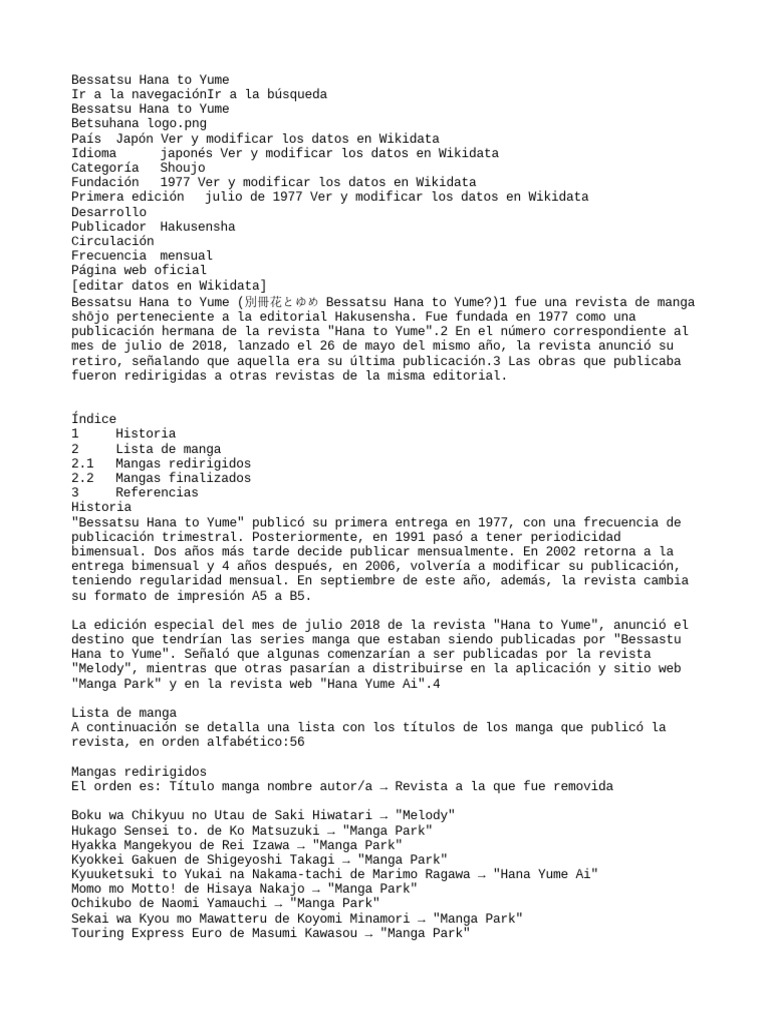 Bessatsu Hana to Yume
Ir a la navegaciónIr a la búsqueda
Bessatsu Hana to Yume
Betsuhana logo.png
País  Japón Ver y modificar los datos en Wikidata
Idioma      japonés Ver y modificar los datos en Wikidata
Categoría   Shoujo
Fundación   1977 Ver y modificar los datos en Wikidata
Primera edición   julio de 1977 Ver y modificar los datos en Wikidata
Desarrollo
Publicador  Hakusensha
Circulación
Frecuencia  mensual
Página web oficial
[editar datos en Wikidata]
Bessatsu Hana to Yume (別冊花とゆめ Bessatsu Hana to Yume?)1 fue una revista de manga shōjo perteneciente a la editorial Hakusensha. Fue fundada en 1977 como una publicación hermana de la revista "Hana to Yume".2 En el número correspondiente al mes de julio de 2018, lanzado el 26 de mayo del mismo año, la revista anunció su retiro, señalando que aquella era su última publicación.3 Las obras que publicaba fueron redirigidas a otras revistas de la misma editorial.

Índice
1     Historia
2     Lista de manga
2.1   Mangas redirigidos
2.2   Mangas finalizados
3     Referencias
Historia
"Bessatsu Hana to Yume" publicó su primera entrega en 1977, con una frecuencia de publicación trimestral. Posteriormente, en 1991 pasó a tener periodicidad bimensual. Dos años más tarde decide publicar mensualmente. En 2002 retorna a la entrega bimensual y 4 años después, en 2006, volvería a modificar su publicación, teniendo regularidad mensual. En septiembre de este año, además, la revista cambia su formato de impresión A5 a B5.

La edición especial del mes de julio 2018 de la revista "Hana to Yume", anunció el destino que tendrían las series manga que estaban siendo publicadas por "Bessastu Hana to Yume". Señaló que algunas comenzarían a ser publicadas por la revista "Melody", mientras que otras pasarían a distribuirse en la aplicación y sitio web "Manga Park" y en la revista web "Hana Yume Ai".4

Lista de manga
A continuación se detalla una lista con los títulos de los manga que publicó la revista, en orden alfabético:56

Mangas redirigidos
El orden es: Título manga nombre autor/a → Revista a la que fue removida

Boku wa Chikyuu no Utau de Saki Hiwatari → "Melody"
Hukago Sensei to. de Ko Matsuzuki → "Manga Park"
Hyakka Mangekyou de Rei Izawa → "Manga Park"
Kyokkei Gakuen de Shigeyoshi Takagi → "Manga Park"
Kyuuketsuki to Yukai na Nakama-tachi de Marimo Ragawa → "Hana Yume Ai"
Momo mo Motto! de Hisaya Nakajo → "Manga Park"
Ochikubo de Naomi Yamauchi → "Manga Park"
Sekai wa Kyou mo Mawatteru de Koyomi Minamori → "Manga Park"
Touring Express Euro de Masumi Kawasou → "Manga Park"